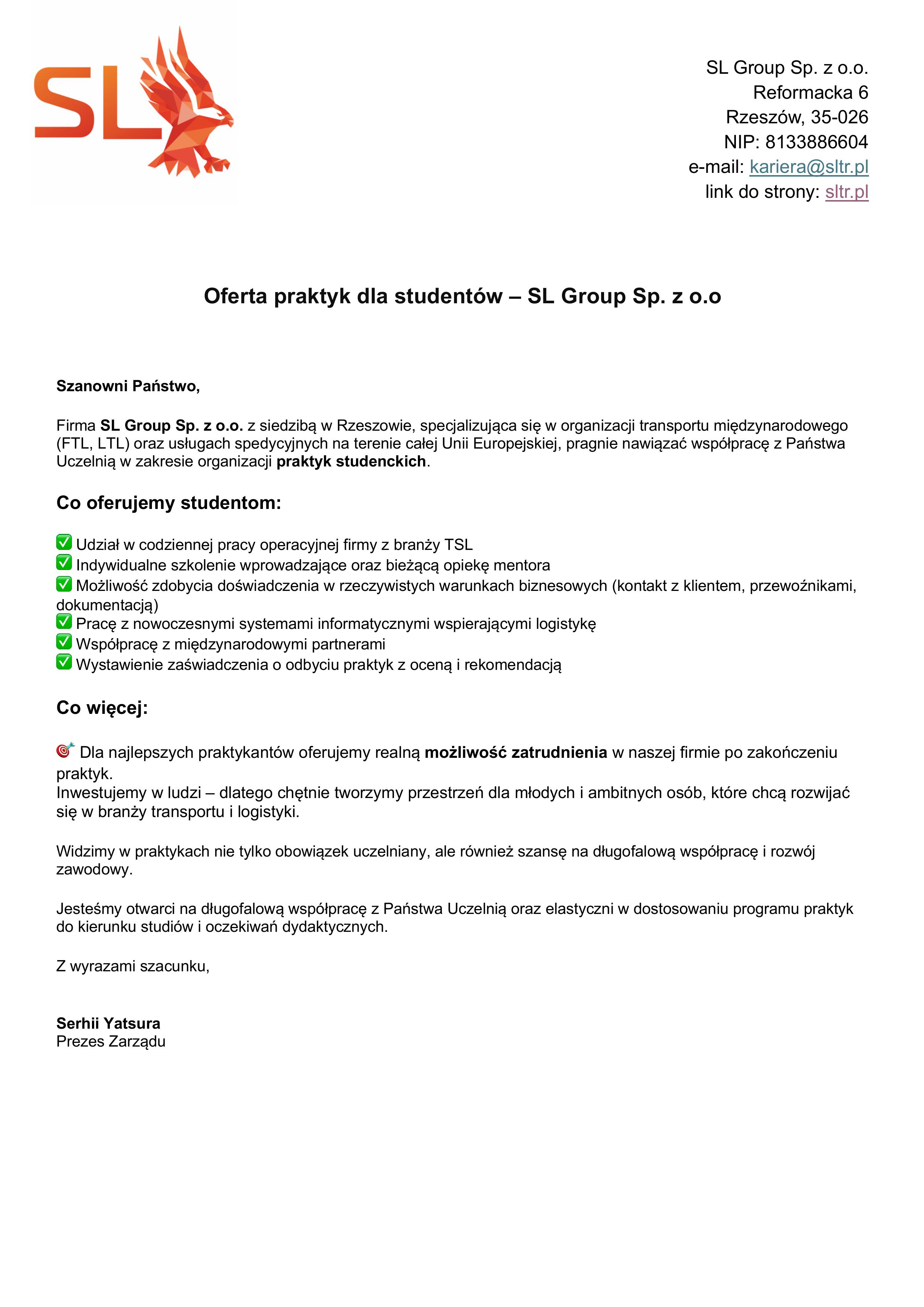 SL

SL Group Sp. z o.o.
Reformacka 6
Rzeszów, 35-026
NIP: 8133886604
e-mail: kariera@sltr.pl
link do strony: sltr.pl

Oferta praktyk dla studentów – SL Group Sp. z o.o

Szanowni Państwo,

Firma SL Group Sp. z o.o. z siedzibą w Rzeszowie, specjalizująca się w organizacji transportu międzynarodowego (FTL, LTL) oraz usługach spedycyjnych na terenie całej Unii Europejskiej, pragnie nawiązać współpracę z Państwa Uczelnią w zakresie organizacji praktyk studenckich.

Co oferujemy studentom:

✅ Udział w codziennej pracy operacyjnej firmy z branży TSL
✅ Indywidualne szkolenie wprowadzające oraz bieżącą opiekę mentora
✅ Możliwość zdobycia doświadczenia w rzeczywistych warunkach biznesowych (kontakt z klientem, przewoźnikami, dokumentacją)
✅ Pracę z nowoczesnymi systemami informatycznymi wspierającymi logistykę
✅ Współpracę z międzynarodowymi partnerami
✅ Wystawienie zaświadczenia o odbyciu praktyk z oceną i rekomendacją

Co więcej:

🎯 Dla najlepszych praktykantów oferujemy realną możliwość zatrudnienia w naszej firmie po zakończeniu praktyk.
Inwestujemy w ludzi – dlatego chętnie tworzymy przestrzeń dla młodych i ambitnych osób, które chcą rozwijać się w branży transportu i logistyki.

Widzimy w praktykach nie tylko obowiązek uczelniany, ale również szansę na długofalową współpracę i rozwój zawodowy.

Jesteśmy otwarci na długofalową współpracę z Państwa Uczelnią oraz elastyczni w dostosowaniu programu praktyk do kierunku studiów i oczekiwań dydaktycznych.

Z wyrazami szacunku,

Serhii Yatsura
Prezes Zarządu